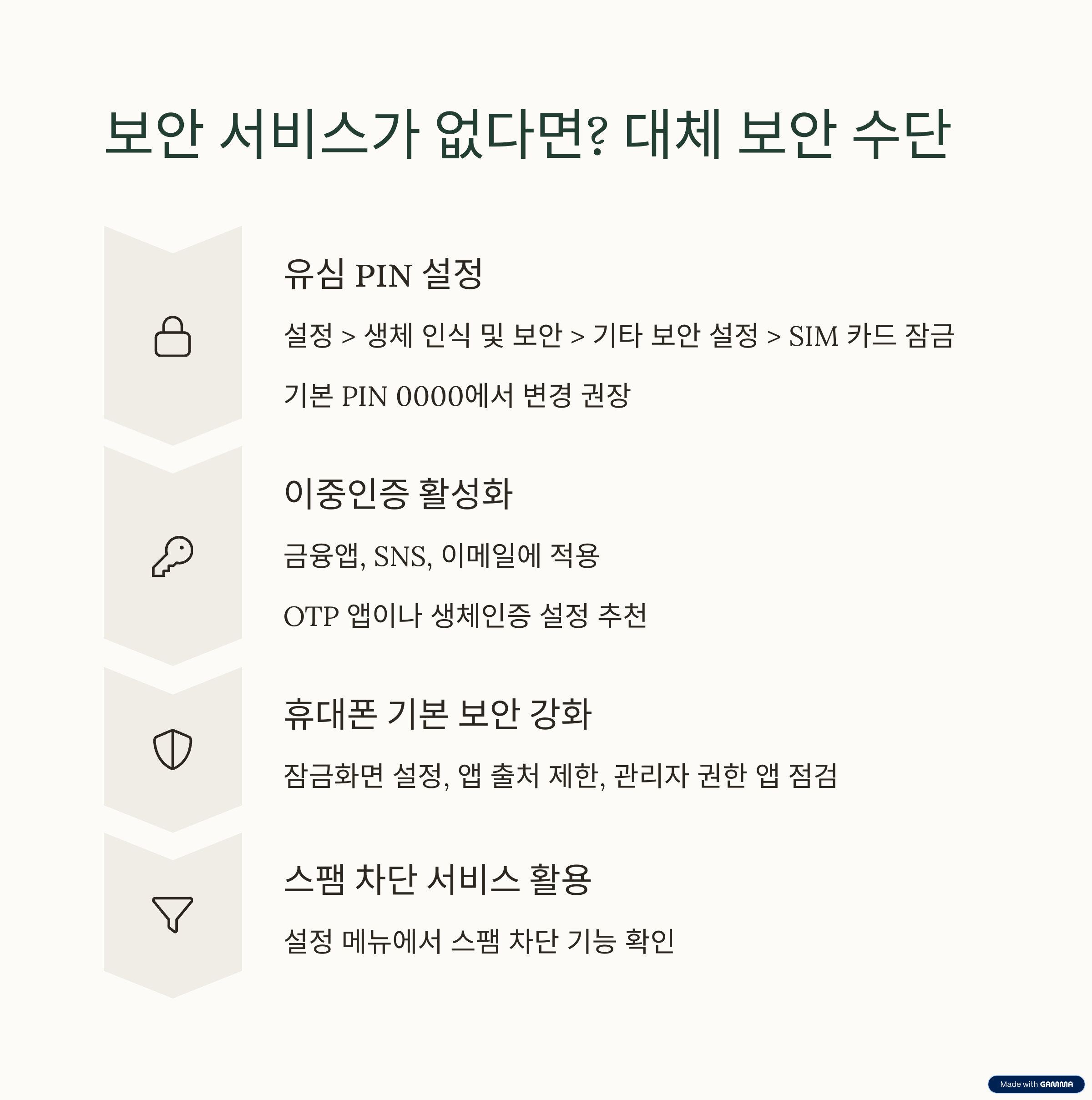 보안 서비스가 없다면? 대체 보안 수단

유심 PIN 설정

설정 > 생체 인식 및 보안 > 기타 보안 설정 > SIM 카드 잠금

기본 PIN 0000에서 변경 권장

이중인증 활성화

금융앱, SNS, 이메일에 적용

OTP 앱이나 생체인증 설정 추천

휴대폰 기본 보안 강화

잠금화면 설정, 앱 출처 제한, 관리자 권한 앱 점검

스팸 차단 서비스 활용

설정 메뉴에서 스팸 차단 기능 확인

Made with GAMMA